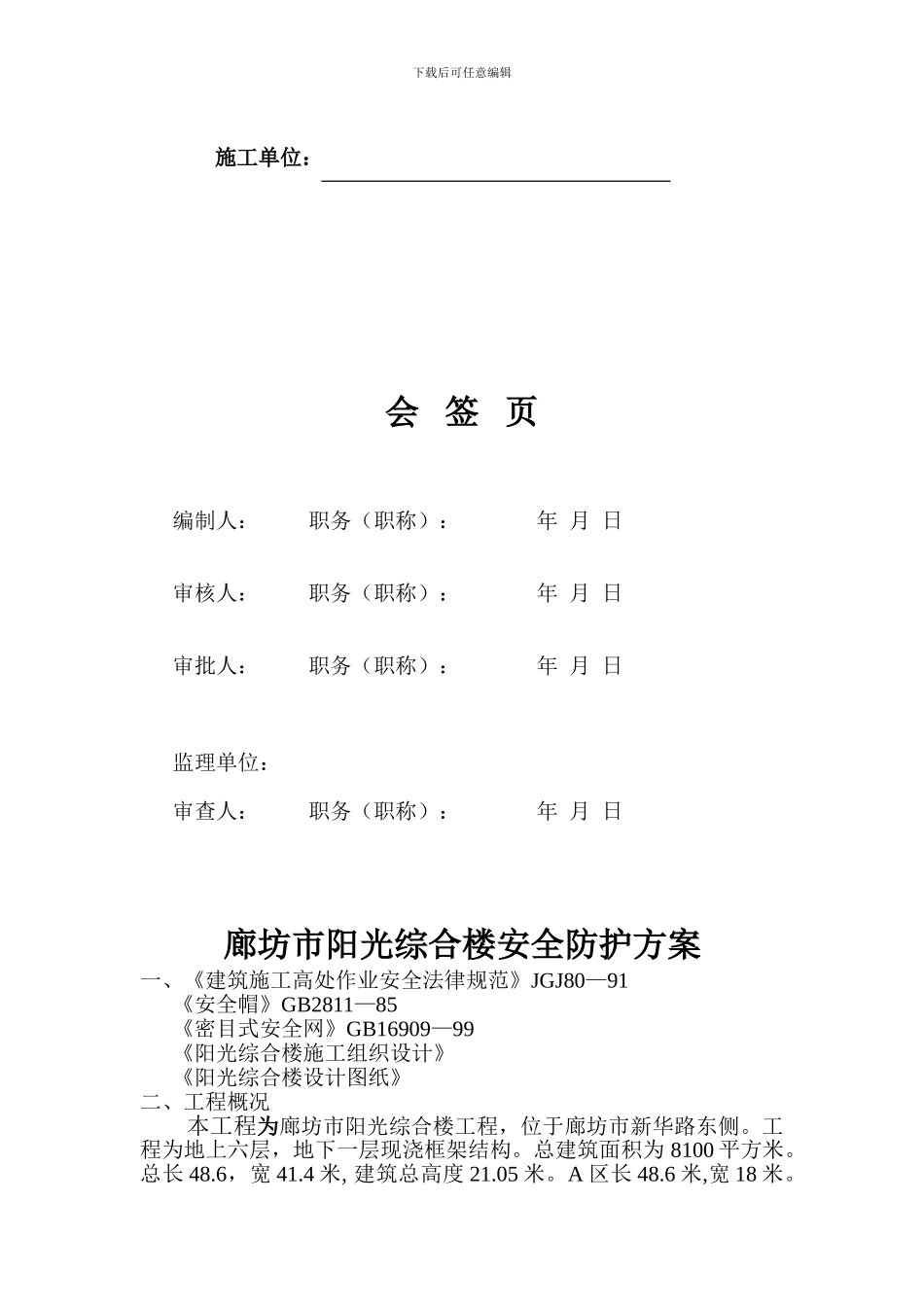 下载后可任意编辑

施工单位：

会 签 页

编制人： 职务（职称）： 年 月 日

审核人： 职务（职称）： 年 月 日

审批人： 职务（职称）： 年 月 日

监理单位：

审查人： 职务（职称）： 年 月 日

廊坊市阳光综合楼安全防护方案

一、《建筑施工高处作业安全法律规范》JGJ80—91
《安全帽》GB2811—85
《密目式安全网》GB16909—99
《阳光综合楼施工组织设计》
《阳光综合楼设计图纸》
二、工程概况
本工程为廊坊市阳光综合楼工程，位于廊坊市新华路东侧。工程为地上六层，地下一层现浇框架结构。总建筑面积为 8100 平方米。总长 48.6，宽 41.4 米, 建筑总高度 21.05 米。A 区长 48.6 米,宽 18 米。